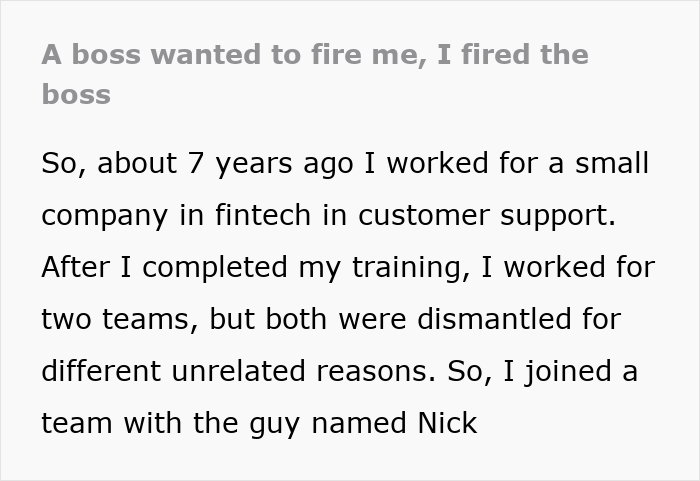 A boss wanted to fire me, I fired the boss

So, about 7 years ago I worked for a small company in fintech in customer support. After I completed my training, I worked for two teams, but both were dismantled for different unrelated reasons. So, I joined a team with the guy named Nick